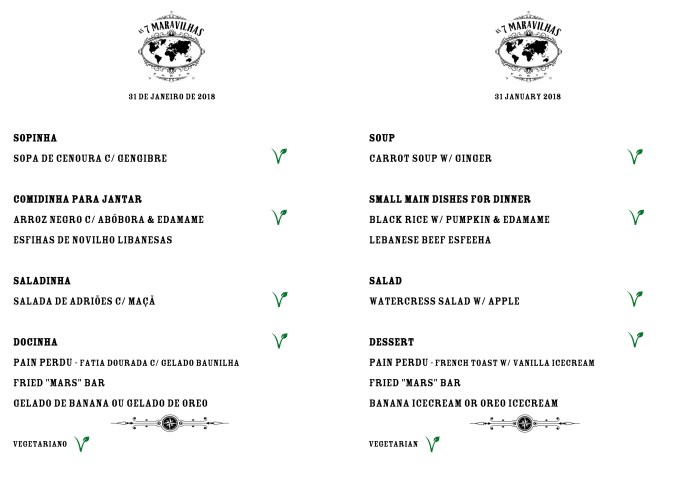 AS 7 MARAVILHAS

31 DE JANEIRO DE 2018

SOPINHA

SOPA DE CENOURA C/ GENGIBRE

COMIDINHA PARA JANTAR

ARROZ NEGRO C/ ABÓBORA & EDAMAME

ESFIHAS DE NOVILHO LIBANESAS

SALADINHA

SALADA DE ADRIÕES C/ MAÇÃ

DOCINHA

PAIN PERDU - FATIA DOURADA C/ GELADO BAUNILHA

FRIED "MARS" BAR

GELADO DE BANANA OU GELADO DE OREO

VEGETARIANO

AS 7 MARAVILHAS

31 JANUARY 2018

SOUP

CARROT SOUP W/ GINGER

SMALL MAIN DISHES FOR DINNER

BLACK RICE W/ PUMPKIN & EDAMAME

LEBANESE BEEF ESFEEHA

SALAD

WATERCRESS SALAD W/ APPLE

DESSERT

PAIN PERDU - FRENCH TOAST W/ VANILLA ICECREAM

FRIED "MARS" BAR

BANANA ICECREAM OR OREO ICECREAM

VEGETARIAN